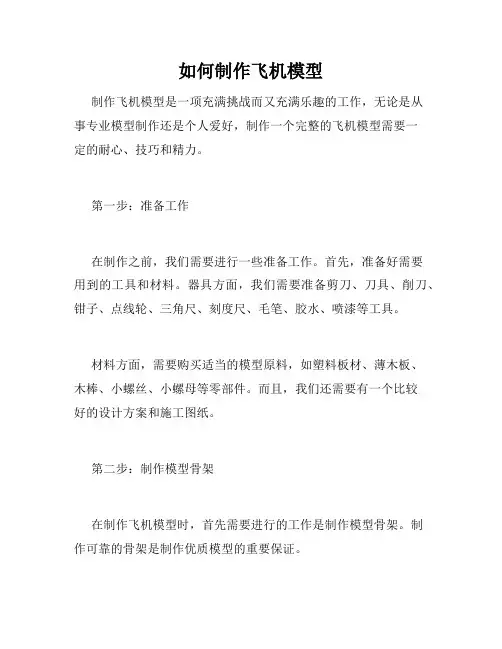 如何制作飞机模型

制作飞机模型是一项充满挑战而又充满乐趣的工作，无论是从事专业模型制作还是个人爱好，制作一个完整的飞机模型需要一定的耐心、技巧和精力。

第一步：准备工作

在制作之前，我们需要进行一些准备工作。首先，准备好需要用到的工具和材料。器具方面，我们需要准备剪刀、刀具、削刀、钳子、点线轮、三角尺、刻度尺、毛笔、胶水、喷漆等工具。

材料方面，需要购买适当的模型原料，如塑料板材、薄木板、木棒、小螺丝、小螺母等零部件。而且，我们还需要有一个比较好的设计方案和施工图纸。

第二步：制作模型骨架

在制作飞机模型时，首先需要进行的工作是制作模型骨架。制作可靠的骨架是制作优质模型的重要保证。